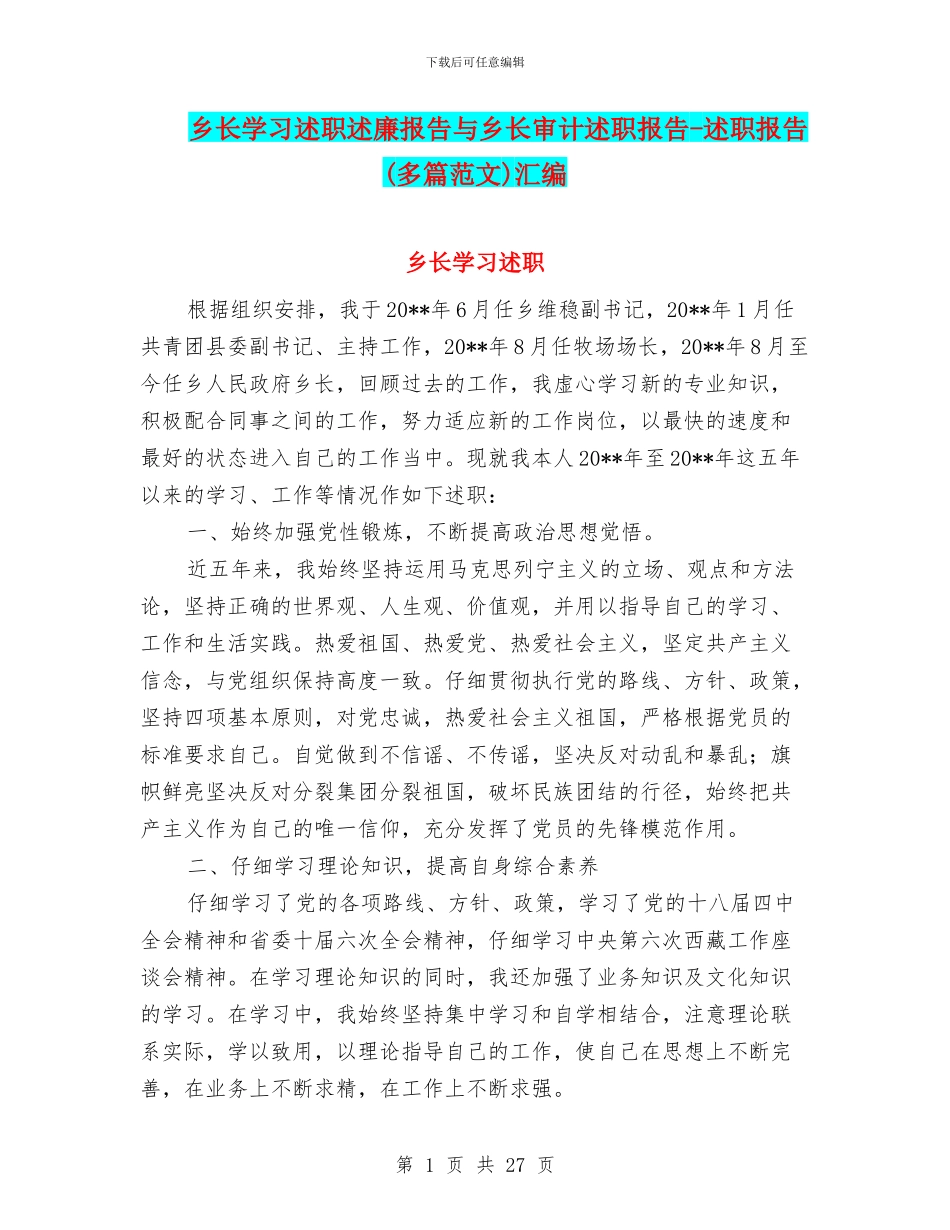 下载后可任意编辑

乡长学习述职述廉报告与乡长审计述职报告-述职报告(多篇范文)汇编

乡长学习述职

根据组织安排，我于20**年6月任乡维稳副书记，20**年1月任共青团县委副书记、主持工作，20**年8月任牧场场长，20**年8月至今任乡人民政府乡长，回顾过去的工作，我虚心学习新的专业知识，积极配合同事之间的工作，努力适应新的工作岗位，以最快的速度和最好的状态进入自己的工作当中。现就我本人20**年至20**年这五年以来的学习、工作等情况作如下述职：

一、始终加强党性锻炼，不断提高政治思想觉悟。

近五年来，我始终坚持运用马克思列宁主义的立场、观点和方法论，坚持正确的世界观、人生观、价值观，并用以指导自己的学习、工作和生活实践。热爱祖国、热爱党、热爱社会主义，坚定共产主义信念，与党组织保持高度一致。仔细贯彻执行党的路线、方针、政策，坚持四项基本原则，对党忠诚，热爱社会主义祖国，严格根据党员的标准要求自己。自觉做到不信谣、不传谣，坚决反对动乱和暴乱；旗帜鲜亮坚决反对分裂集团分裂祖国，破坏民族团结的行径，始终把共产主义作为自己的唯一信仰，充分发挥了党员的先锋模范作用。

二、仔细学习理论知识，提高自身综合素养

仔细学习了党的各项路线、方针、政策，学习了党的十八届四中全会精神和省委十届六次全会精神，仔细学习中央第六次西藏工作座谈会精神。在学习理论知识的同时，我还加强了业务知识及文化知识的学习。在学习中，我始终坚持集中学习和自学相结合，注意理论联系实际，学以致用，以理论指导自己的工作，使自己在思想上不断完善，在业务上不断求精，在工作上不断求强。

第 1 页 共 27 页